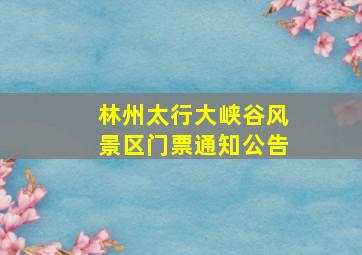 林州太行大峡谷风景区门票通知公告